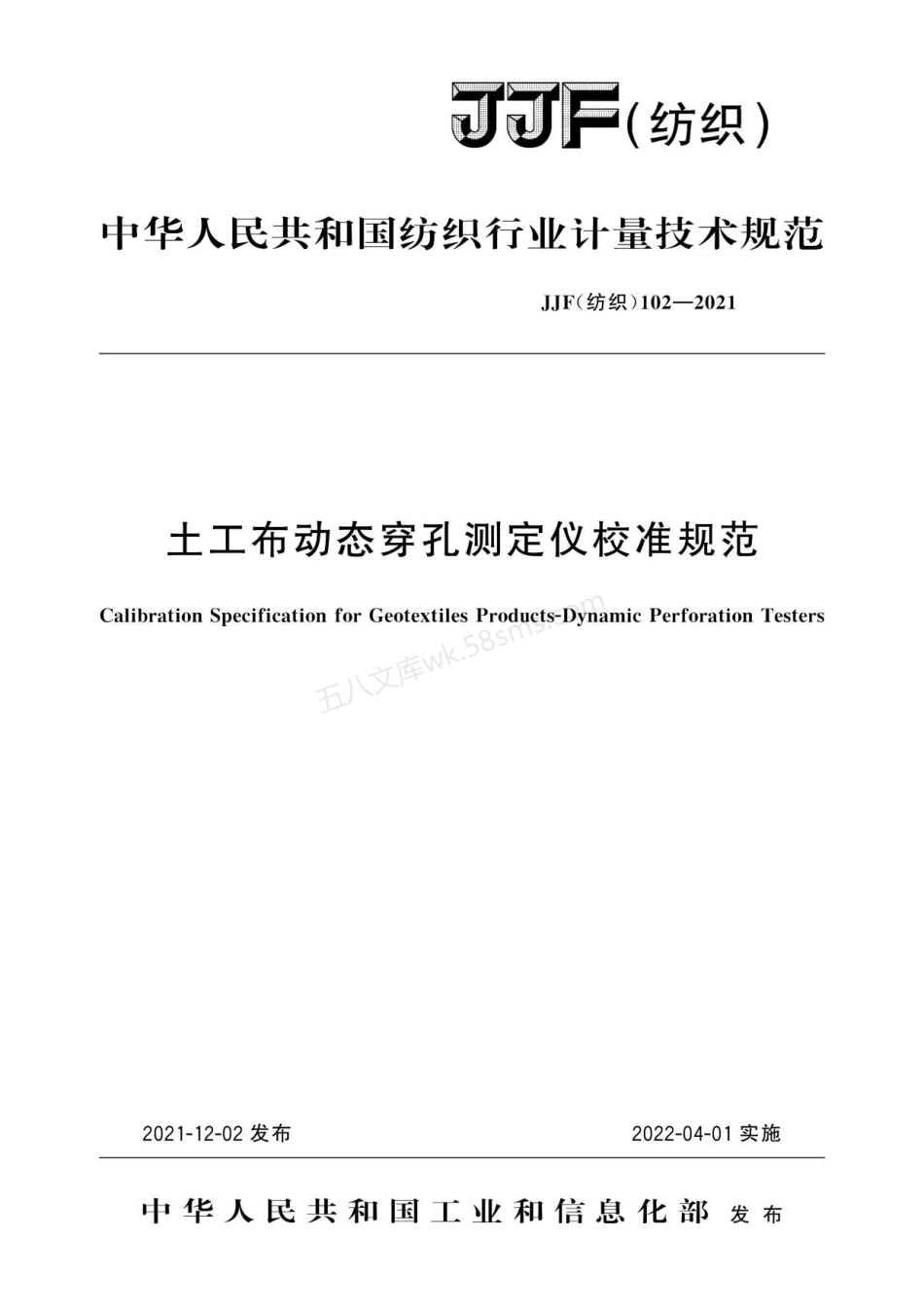 JJF(纺织)

中华人民共和国纺织行业计量技术规范

JJF(纺织)102—2021

土工布动态穿孔测定仪校准规范

Calibration Specification for Geotextiles Products-Dynamic Perforation Testers

五八文库wk.58sms.com

2021-12-02 发布

2022-04-01 实施

中华人民共和国工业和信息化部 发布